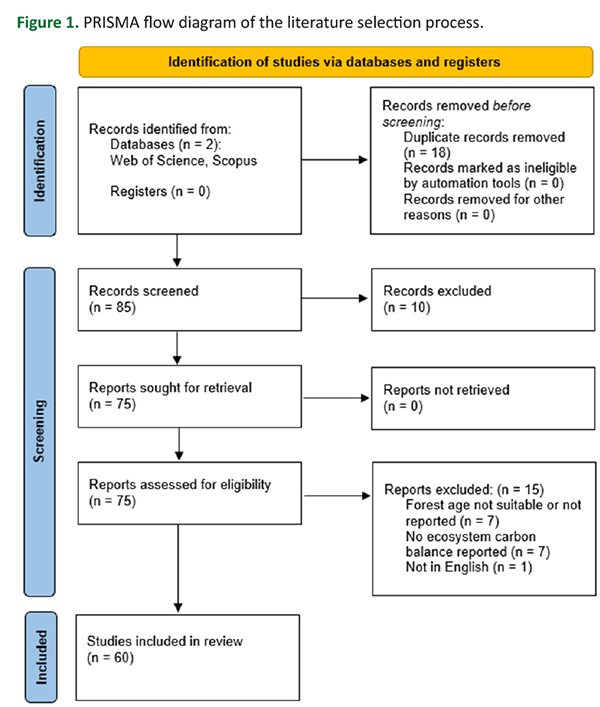 Figure 1. PRISMA flow diagram of the literature selection process.

Identification of studies via databases and registers

Identification

Records identified from:
Databases (n = 2):
Web of Science, Scopus

Registers (n = 0)

Records removed before screening:
Duplicate records removed (n = 18)
Records marked as ineligible by automation tools (n = 0)
Records removed for other reasons (n = 0)

Screening

Records screened
(n = 85)

Records excluded
(n = 10)

Reports sought for retrieval
(n = 75)

Reports not retrieved
(n = 0)

Reports assessed for eligibility
(n = 75)

Reports excluded: (n = 15)
Forest age not suitable or not reported (n = 7)
No ecosystem carbon balance reported (n = 7)
Not in English (n = 1)

Included

Studies included in review
(n = 60)